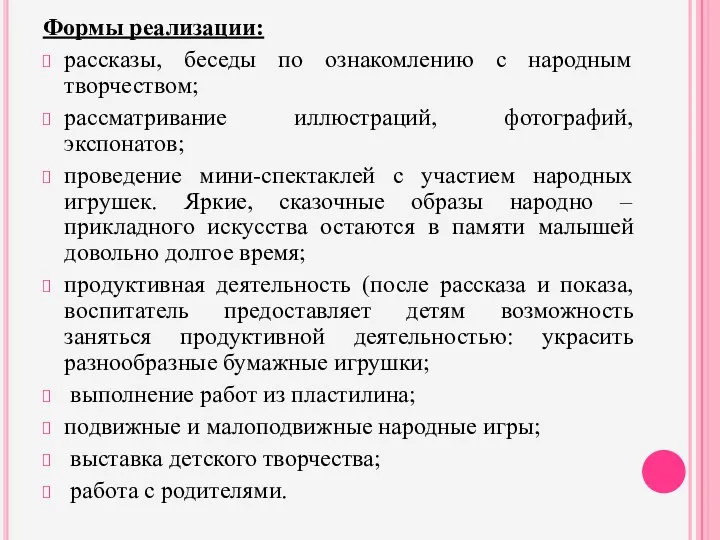 Формы реализации:

рассказы, беседы по ознакомлению с народным творчеством;

рассматривание иллюстраций, фотографий, экспонатов;

проведение мини-спектаклей с участием народных игрушек. Яркие, сказочные образы народно – прикладного искусства остаются в памяти малышей довольно долгое время;

продуктивная деятельность (после рассказа и показа, воспитатель предоставляет детям возможность заняться продуктивной деятельностью: украсить разнообразные бумажные игрушки;

выполнение работ из пластилина;

подвижные и малоподвижные народные игры;

выставка детского творчества;

работа с родителями.